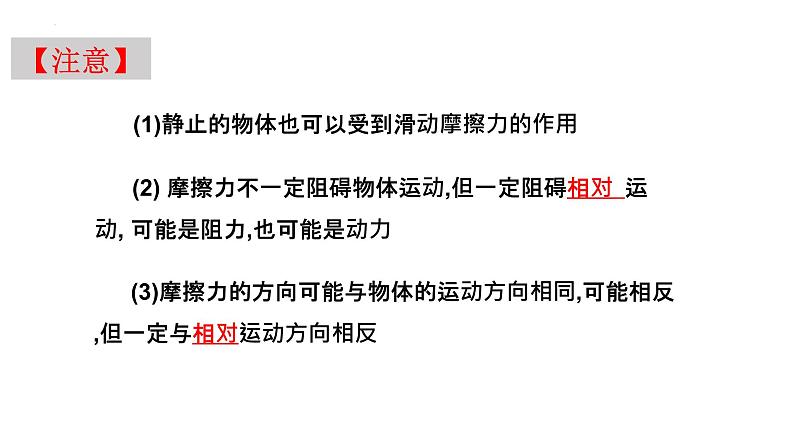 【注意】

(1)静止的物体也可以受到滑动摩擦力的作用

(2) 摩擦力不一定阻碍物体运动,但一定阻碍相对 运动, 可能是阻力,也可能是动力

(3)摩擦力的方向可能与物体的运动方向相同,可能相反,但一定与相对运动方向相反